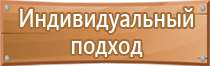 Индивидуальный подход